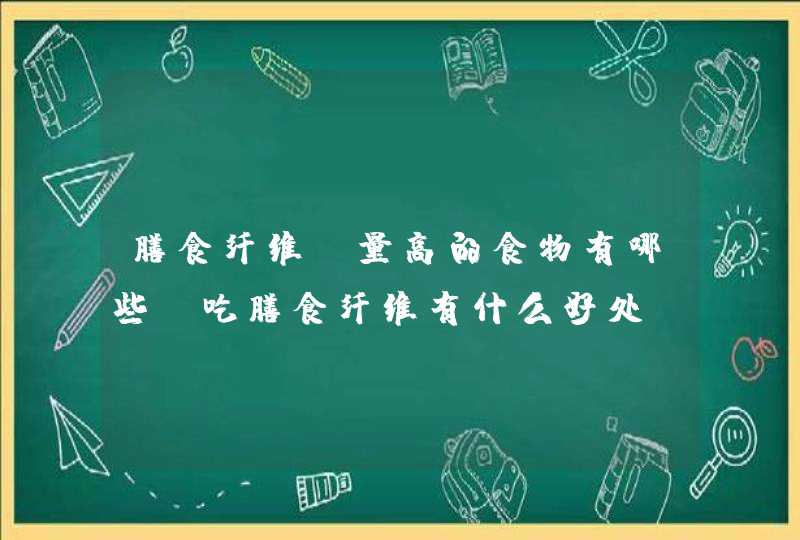 膳食纤维 量高的食物有哪些 吃膳食纤维有什么好处